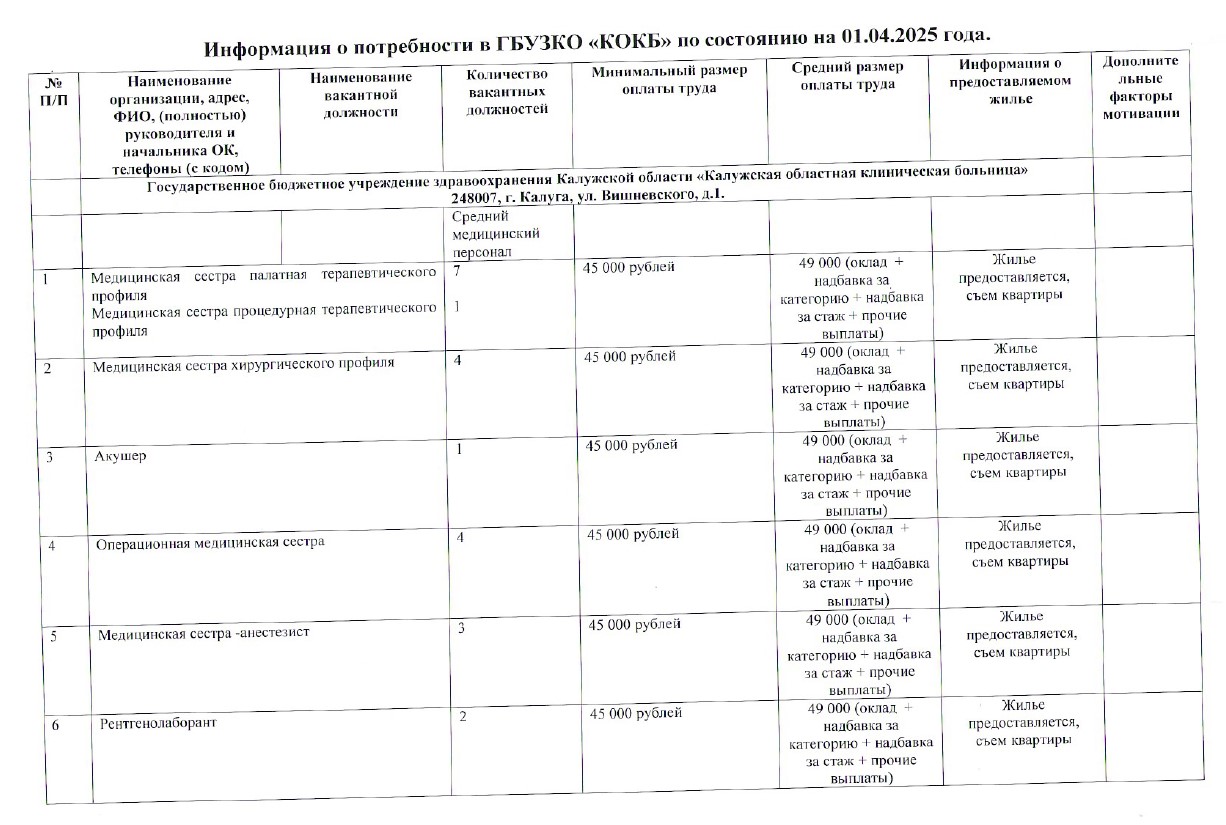 Информация о потребности в ГБУЗКО «КОКБ» по состоянию на 01.04.2025 года.

| № П/П | Наименование организации, адрес, ФИО, (полностью) руководителя и начальника ОК, телефоны (с кодом) | Наименование вакантной должности | Количество вакантных должностей | Минимальный размер оплаты труда | Средний размер оплаты труда | Информация о предоставляемом жилье | Дополнительные факторы мотивации |
|---|---|---|---|---|---|---|---|
| | Государственное бюджетное учреждение здравоохранения Калужской области «Калужская областная клиническая больница» 248007, г. Калуга, ул. Вишневского, д.1. | | | | | | |
| | | | Средний медицинский персонал | | | | |
| 1 | Медицинская сестра палатная терапевтического профиля Медицинская сестра процедурная терапевтического профиля | | 7 1 | 45 000 рублей | 49 000 (оклад + надбавка за категорию + надбавка за стаж + прочие выплаты) | Жилье предоставляется, съем квартиры | |
| 2 | Медицинская сестра хирургического профиля | | 4 | 45 000 рублей | 49 000 (оклад + надбавка за категорию + надбавка за стаж + прочие выплаты) | Жилье предоставляется, съем квартиры | |
| 3 | Акушер | | 1 | 45 000 рублей | 49 000 (оклад + надбавка за категорию + надбавка за стаж + прочие выплаты) | Жилье предоставляется, съем квартиры | |
| 4 | Операционная медицинская сестра | | 4 | 45 000 рублей | 49 000 (оклад + надбавка за категорию + надбавка за стаж + прочие выплаты) | Жилье предоставляется, съем квартиры | |
| 5 | Медицинская сестра -анестезист | | 3 | 45 000 рублей | 49 000 (оклад + надбавка за категорию + надбавка за стаж + прочие выплаты) | Жилье предоставляется, съем квартиры | |
| 6 | Рентгенолаборант | | 2 | 45 000 рублей | 49 000 (оклад + надбавка за категорию + надбавка за стаж + прочие выплаты) | Жилье предоставляется, съем квартиры | |